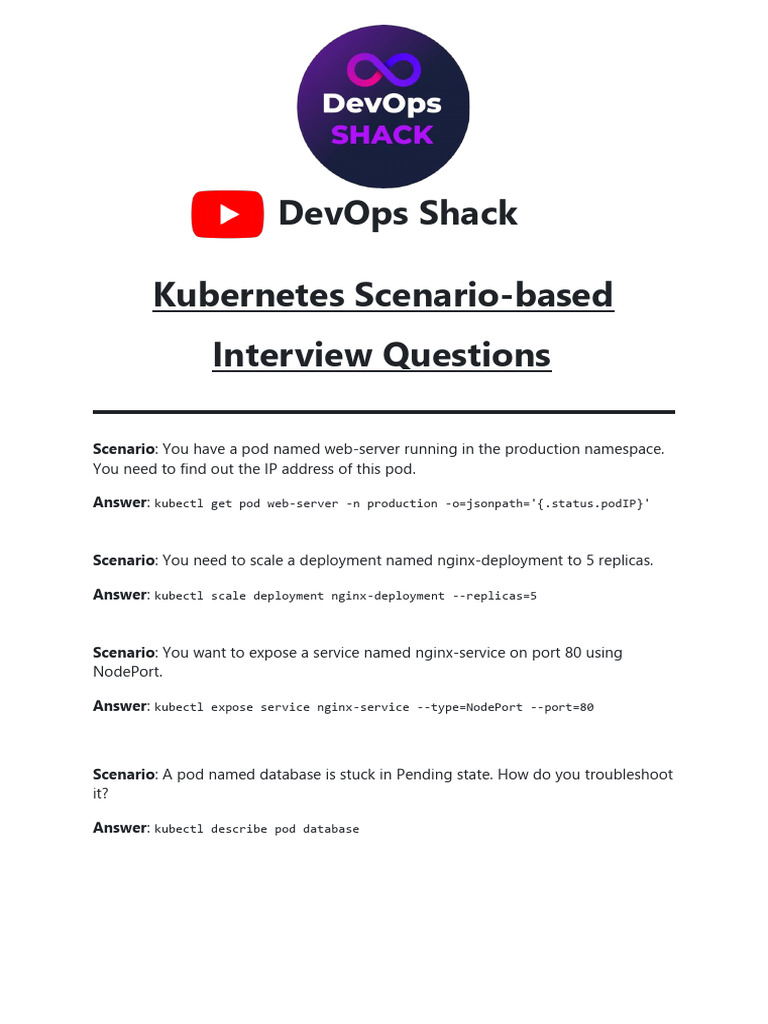 DevOps
SHACK

DevOps Shack

Kubernetes Scenario-based

Interview Questions

Scenario: You have a pod named web-server running in the production namespace. You need to find out the IP address of this pod.

Answer: kubectl get pod web-server -n production -o=jsonpath='{.status.podIP}'

Scenario: You need to scale a deployment named nginx-deployment to 5 replicas.

Answer: kubectl scale deployment nginx-deployment --replicas=5

Scenario: You want to expose a service named nginx-service on port 80 using NodePort.

Answer: kubectl expose service nginx-service --type=NodePort --port=80

Scenario: A pod named database is stuck in Pending state. How do you troubleshoot it?

Answer: kubectl describe pod database